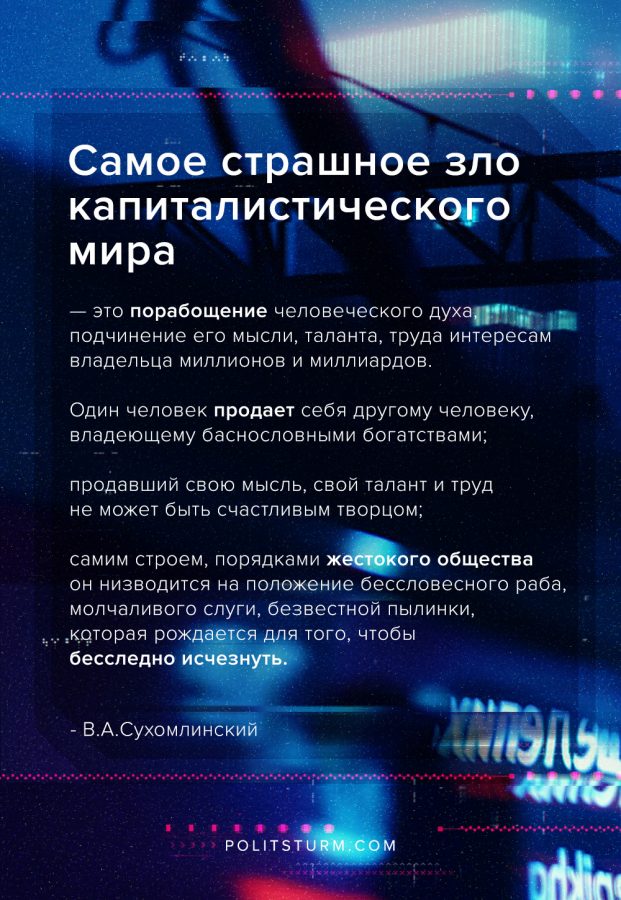 Самое страшное зло капиталистического мира

— это порабощение человеческого духа, подчинение его мысли, таланта, труда интересам владельца миллионов и миллиардов.

Один человек продает себя другому человеку, владеющему баснословными богатствами;

продавший свою мысль, свой талант и труд не может быть счастливым творцом;

самим строем, порядками жестокого общества он низводится на положение бессловесного раба, молчаливого слуги, безвестной пылинки, которая рождается для того, чтобы бесследно исчезнуть.

- В.А.Сухомлинский

POLITSTURM.COM